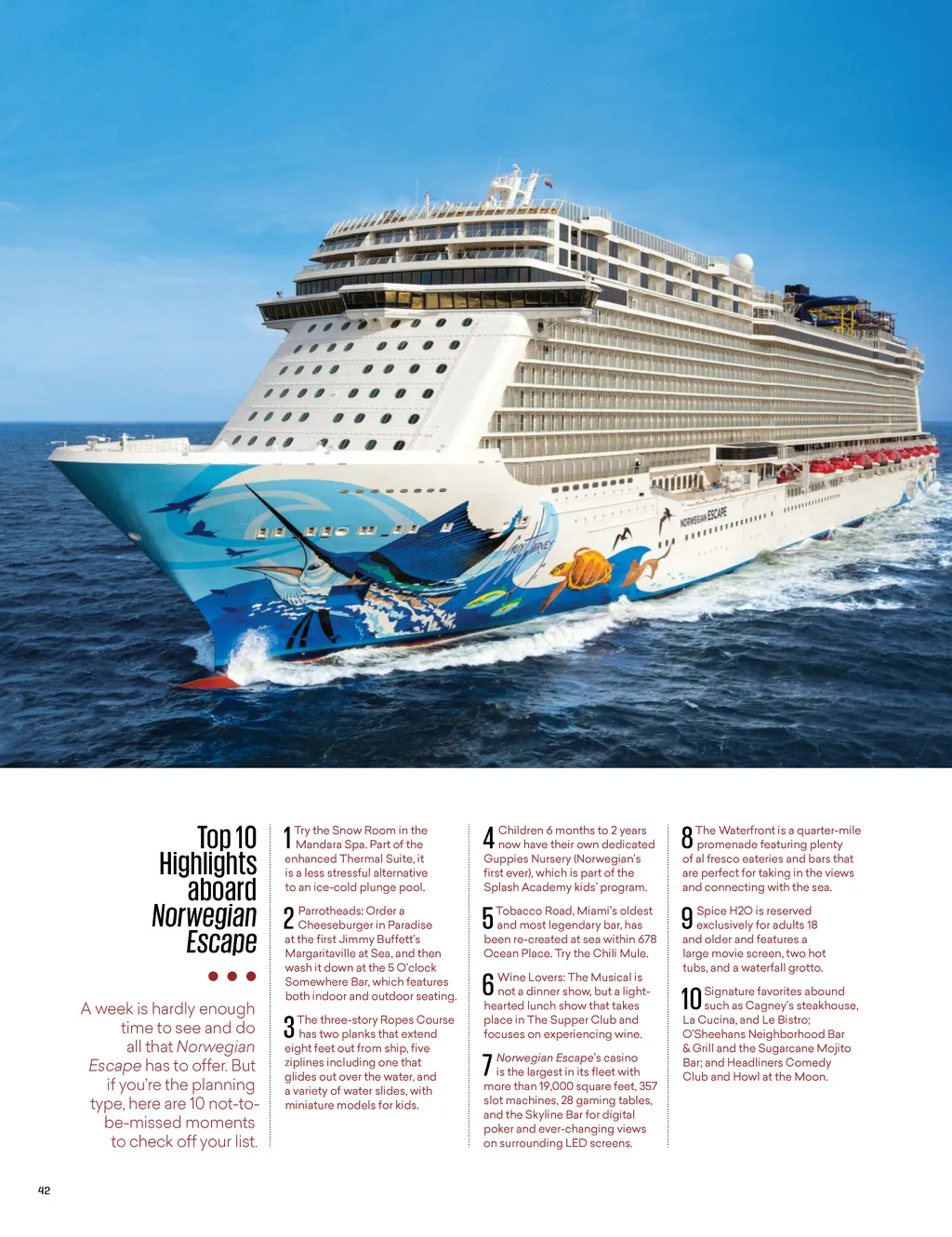 NORWEGIAN ESCAPE

Top 10 Highlights aboard Norwegian Escape

A week is hardly enough time to see and do all that Norwegian Escape has to offer. But if you're the planning type, here are 10 not-to-be-missed moments to check off your list.

1 Try the Snow Room in the Mandara Spa. Part of the enhanced Thermal Suite, it is a less stressful alternative to an ice-cold plunge pool.

2 Parrotheads: Order a Cheeseburger in Paradise at the first Jimmy Buffett's Margaritaville at Sea, and then wash it down at the 5 O'clock Somewhere Bar, which features both indoor and outdoor seating.

3 The three-story Ropes Course has two planks that extend eight feet out from ship, five ziplines including one that glides out over the water, and a variety of water slides, with miniature models for kids.

4 Children 6 months to 2 years now have their own dedicated Guppies Nursery (Norwegian's first ever), which is part of the Splash Academy kids' program.

5 Tobacco Road, Miami's oldest and most legendary bar, has been re-created at sea within 678 Ocean Place. Try the Chili Mule.

6 Wine Lovers: The Musical is not a dinner show, but a light-hearted lunch show that takes place in The Supper Club and focuses on experiencing wine.

7 Norwegian Escape's casino is the largest in its fleet with more than 19,000 square feet, 357 slot machines, 28 gaming tables, and the Skyline Bar for digital poker and ever-changing views on surrounding LED screens.

8 The Waterfront is a quarter-mile promenade featuring plenty of al fresco eateries and bars that are perfect for taking in the views and connecting with the sea.

9 Spice H2O is reserved exclusively for adults 18 and older and features a large movie screen, two hot tubs, and a waterfall grotto.

10 Signature favorites abound such as Cagney's steakhouse, La Cucina, and Le Bistro; O'Sheehans Neighborhood Bar & Grill and the Sugarcane Mojito Bar; and Headliners Comedy Club and Howl at the Moon.

42